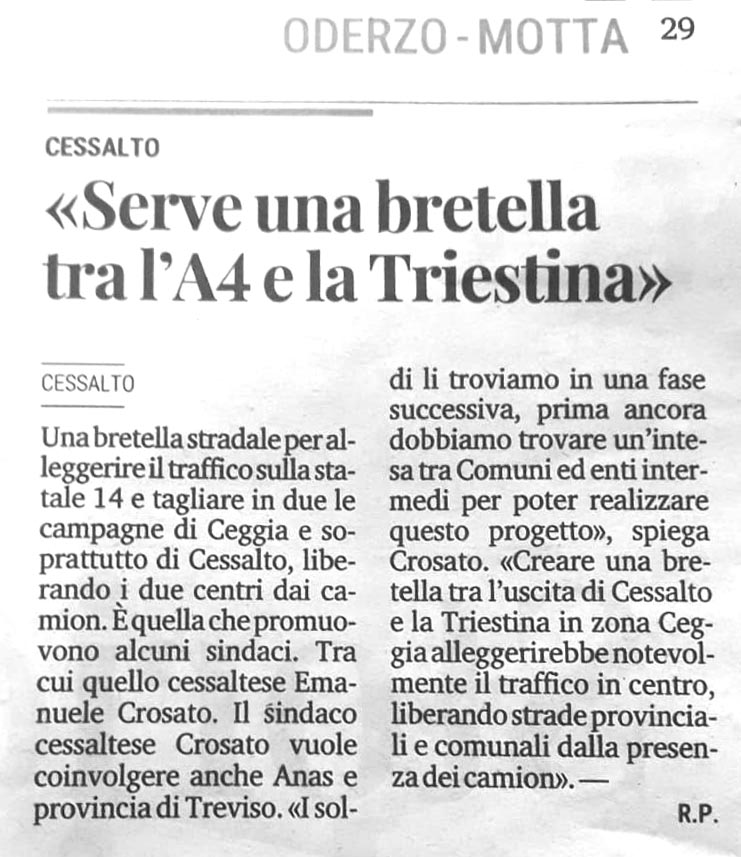 ODERZO - MOTTA 29

CESSALTO

«Serve una bretella tra l'A4 e la Triestina»

CESSALTO

Una bretella stradale per alleggerire il traffico sulla statale 14 e tagliare in due le campagne di Ceggia e soprattutto di Cessalto, liberando i due centri dai camion. È quella che promuovono alcuni sindaci. Tra cui quello cessaltese Emanuele Crosato. Il sindaco cessaltese Crosato vuole coinvolgere anche Anas e provincia di Treviso. «I soldi li troviamo in una fase successiva, prima ancora dobbiamo trovare un'intesa tra Comuni ed enti intermedi per poter realizzare questo progetto», spiega Crosato. «Creare una bretella tra l'uscita di Cessalto e la Triestina in zona Ceggia alleggerirebbe notevolmente il traffico in centro, liberando strade provinciali e comunali dalla presenza dei camion». —

R.P.